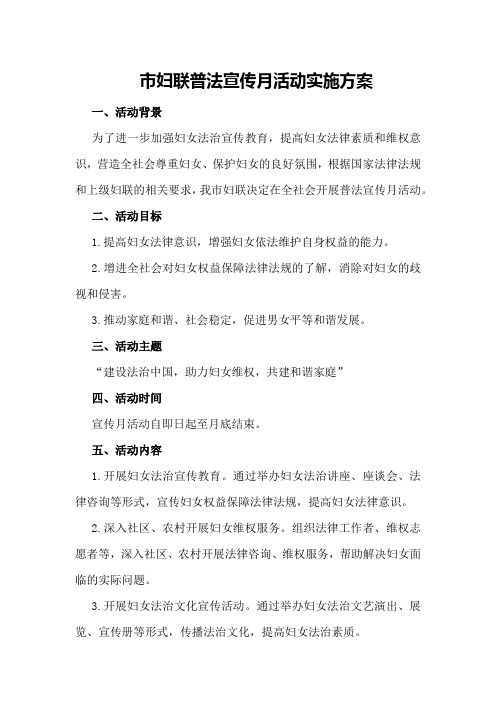 市妇联普法宣传月活动实施方案

一、活动背景

为了进一步加强妇女法治宣传教育，提高妇女法律素质和维权意识，营造全社会尊重妇女、保护妇女的良好氛围，根据国家法律法规和上级妇联的相关要求，我市妇联决定在全社会开展普法宣传月活动。

二、活动目标

1.提高妇女法律意识，增强妇女依法维护自身权益的能力。

2.增进全社会对妇女权益保障法律法规的了解，消除对妇女的歧视和侵害。

3.推动家庭和谐、社会稳定，促进男女平等和谐发展。

三、活动主题

“建设法治中国，助力妇女维权，共建和谐家庭”

四、活动时间

宣传月活动自即日起至月底结束。

五、活动内容

1.开展妇女法治宣传教育。通过举办妇女法治讲座、座谈会、法律咨询等形式，宣传妇女权益保障法律法规，提高妇女法律意识。

2.深入社区、农村开展妇女维权服务。组织法律工作者、维权志愿者等，深入社区、农村开展法律咨询、维权服务，帮助解决妇女面临的实际问题。

3.开展妇女法治文化宣传活动。通过举办妇女法治文艺演出、展览、宣传册等形式，传播法治文化，提高妇女法治素质。